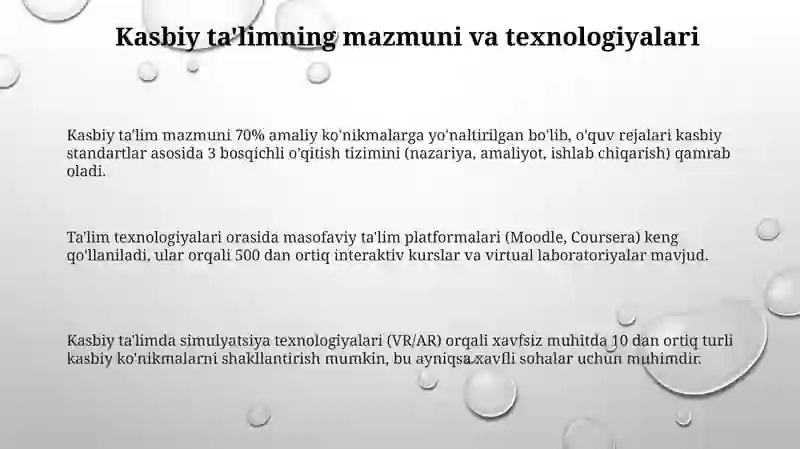 Kasbiy ta'limning mazmuni va texnologiyalari

Kasbiy ta'lim mazmuni 70% amaliy ko'nikmalarga yo'naltirilgan bo'lib, o'quv rejalari kasbiy standartlar asosida 3 bosqichli o'qitish tizimini (nazariya, amaliyot, ishlab chiqarish) qamrab oladi.

Ta'lim texnologiyalari orasida masofaviy ta'lim platformalari (Moodle, Coursera) keng qo'llaniladi, ular orqali 500 dan ortiq interaktiv kurslar va virtual laboratoriyalar mavjud.

Kasbiy ta'limda simulyatsiya texnologiyalari (VR/AR) orqali xavfsiz muhitda 10 dan ortiq turli kasbiy ko'nikmalarni shakllantirish mumkin, bu ayniqsa xavfli sohalar uchun muhimdir.